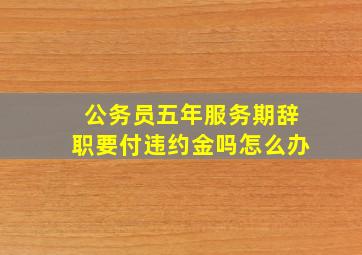 公务员五年服务期辞职要付违约金吗怎么办